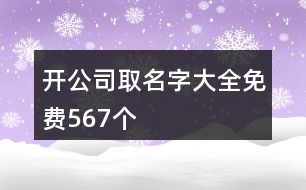 开公司取名字大全免费567个